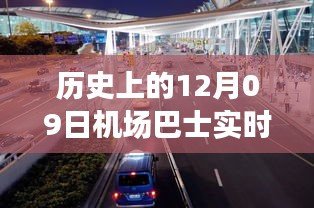 历史上的12月09日机场巴士实时